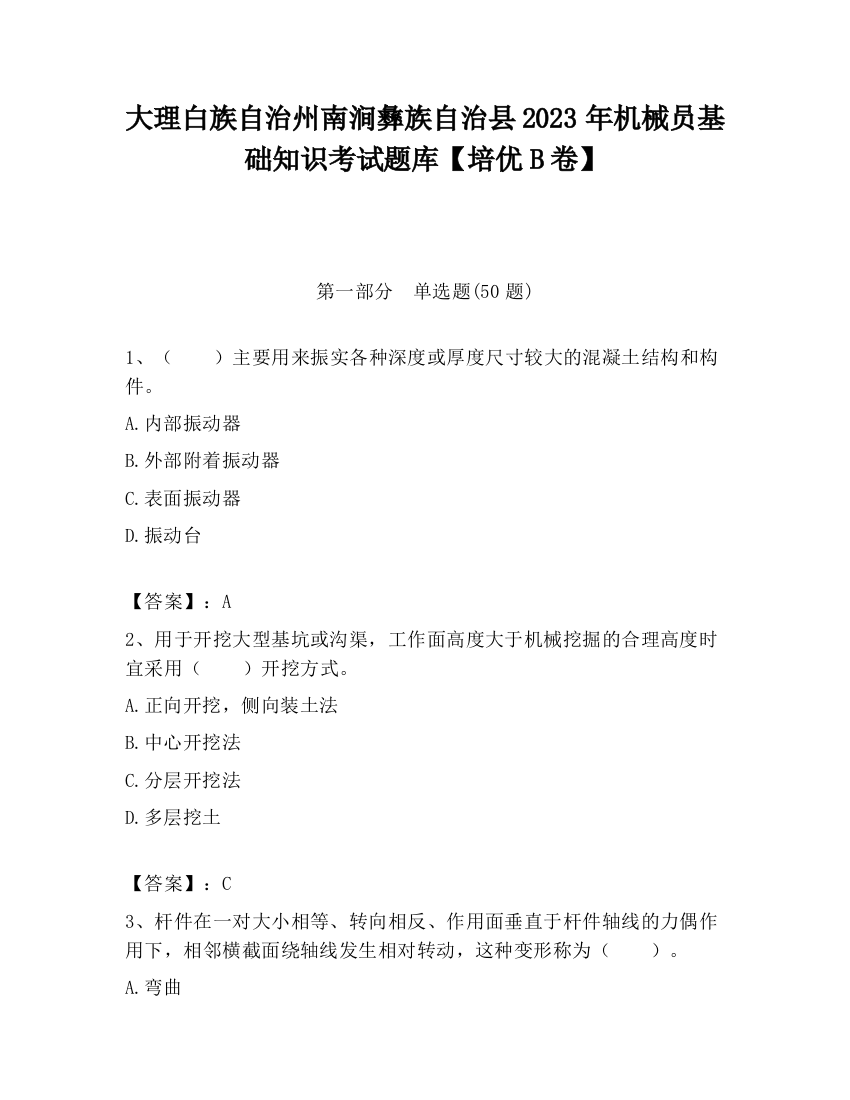 大理白族自治州南涧彝族自治县2023年机械员基础知识考试题库【培优B卷】

第一部分　单选题(50题)

1、（　　）主要用来振实各种深度或厚度尺寸较大的混凝土结构和构件。

A.内部振动器

B.外部附着振动器

C.表面振动器

D.振动台

【答案】：A

2、用于开挖大型基坑或沟渠，工作面高度大于机械挖掘的合理高度时宜采用（　　）开挖方式。

A.正向开挖，侧向装土法

B.中心开挖法

C.分层开挖法

D.多层挖土

【答案】：C

3、杆件在一对大小相等、转向相反、作用面垂直于杆件轴线的力偶作用下，相邻横截面绕轴线发生相对转动，这种变形称为（　　）。

A.弯曲